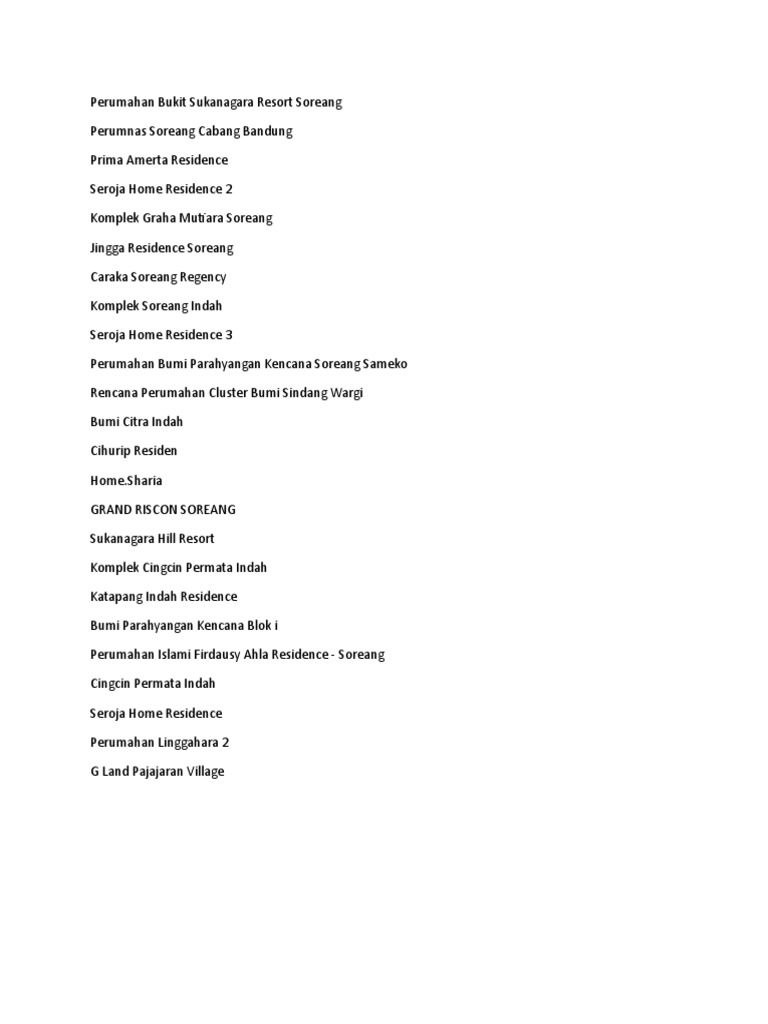 Perumahan Bukit Sukanagara Resort Soreang

Perumnas Soreang Cabang Bandung

Prima Amerta Residence

Seroja Home Residence 2

Komplek Graha Mutiara Soreang

Jingga Residence Soreang

Caraka Soreang Regency

Komplek Soreang Indah

Seroja Home Residence 3

Perumahan Bumi Parahyangan Kencana Soreang Sameko

Rencana Perumahan Cluster Bumi Sindang Wargi

Bumi Citra Indah

Cihurip Residen

Home.Sharia

GRAND RISCON SOREANG

Sukanagara Hill Resort

Komplek Cingcin Permata Indah

Katapang Indah Residence

Bumi Parahyangan Kencana Blok i

Perumahan Islami Firdausy Ahla Residence - Soreang

Cingcin Permata Indah

Seroja Home Residence

Perumahan Linggahara 2

G Land Pajajaran Village